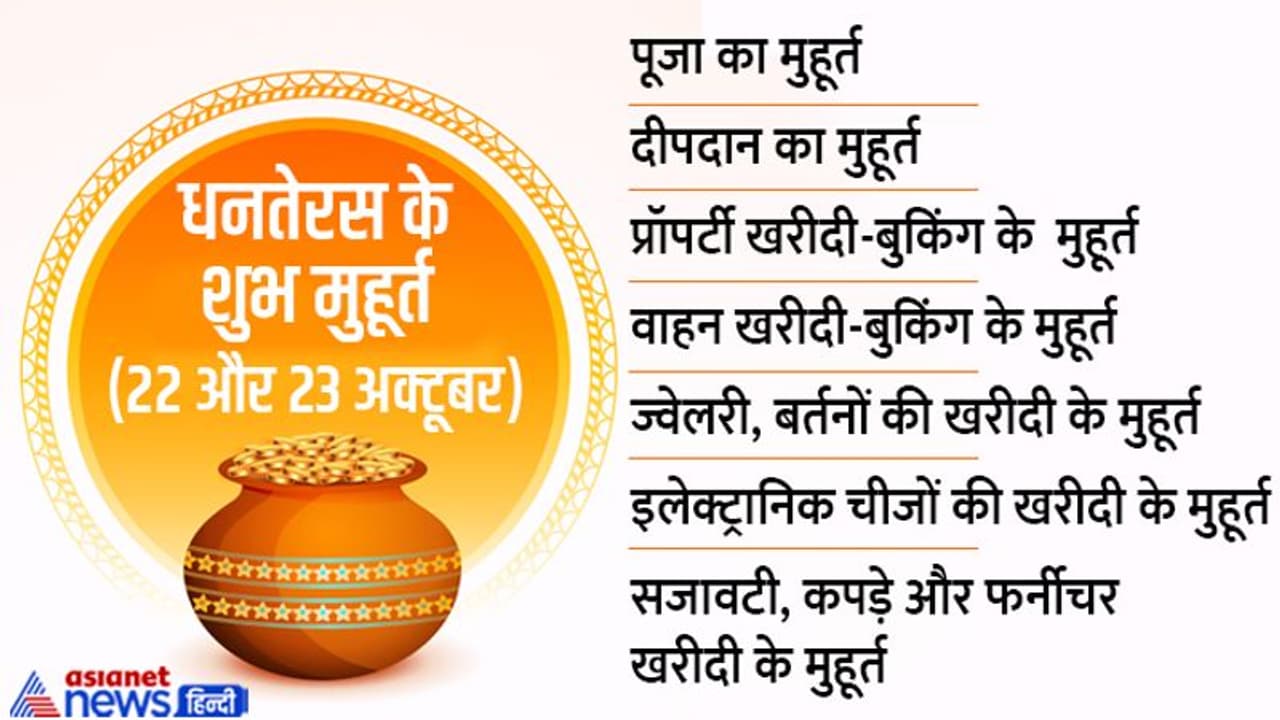 धनतेरस के शुभ मुहूर्त
(22 और 23 अक्टूबर)

पूजा का मुहूर्त

दीपदान का मुहूर्त

प्रॉपर्टी खरीदी-बुकिंग के मुहूर्त

वाहन खरीदी-बुकिंग के मुहूर्त

ज्वेलरी, बर्तनों की खरीदी के मुहूर्त

इलेक्ट्रानिक चीजों की खरीदी के मुहूर्त

सजावटी, कपड़े और फर्नीचर खरीदी के मुहूर्त

asianet news हिन्दी